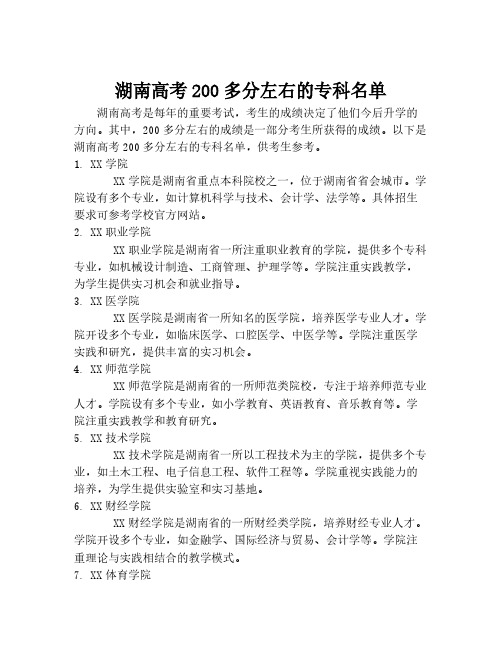 湖南高考200多分左右的专科名单

湖南高考是每年的重要考试，考生的成绩决定了他们今后升学的方向。其中，200多分左右的成绩是一部分考生所获得的成绩。以下是湖南高考200多分左右的专科名单，供考生参考。

1. XX学院

XX学院是湖南省重点本科院校之一，位于湖南省省会城市。学院设有多个专业，如计算机科学与技术、会计学、法学等。具体招生要求可参考学校官方网站。

2. XX职业学院

XX职业学院是湖南省一所注重职业教育的学院，提供多个专科专业，如机械设计制造、工商管理、护理学等。学院注重实践教学，为学生提供实习机会和就业指导。

3. XX医学院

XX医学院是湖南省一所知名的医学院，培养医学专业人才。学院开设多个专业，如临床医学、口腔医学、中医学等。学院注重医学实践和研究，提供丰富的实习机会。

4. XX师范学院

XX师范学院是湖南省的一所师范类院校，专注于培养师范专业人才。学院设有多个专业，如小学教育、英语教育、音乐教育等。学院注重实践教学和教育研究。

5. XX技术学院

XX技术学院是湖南省一所以工程技术为主的学院，提供多个专业，如土木工程、电子信息工程、软件工程等。学院重视实践能力的培养，为学生提供实验室和实习基地。

6. XX财经学院

XX财经学院是湖南省的一所财经类学院，培养财经专业人才。学院开设多个专业，如金融学、国际经济与贸易、会计学等。学院注重理论与实践相结合的教学模式。

7. XX体育学院